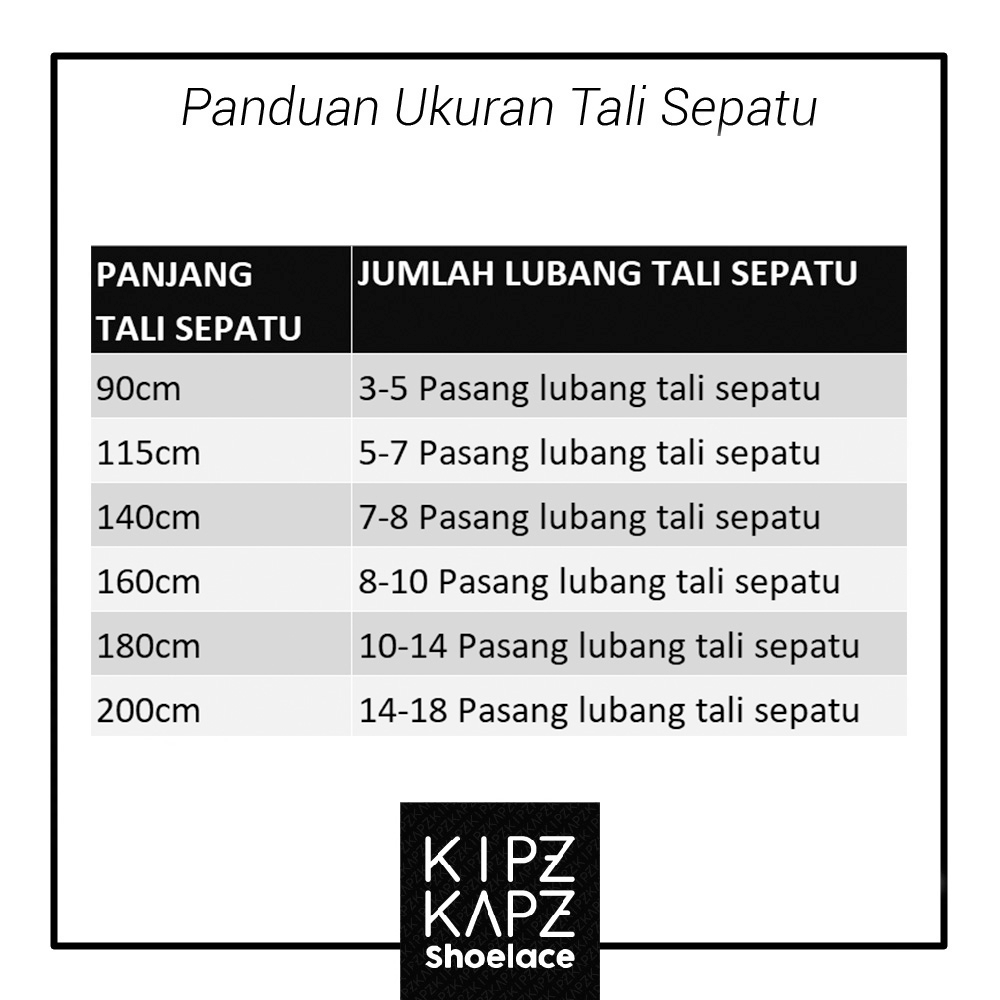 Panduan Ukuran Tali Sepatu

| PANJANG TALI SEPATU | JUMLAH LUBANG TALI SEPATU |
|---|---|
| 90cm | 3-5 Pasang lubang tali sepatu |
| 115cm | 5-7 Pasang lubang tali sepatu |
| 140cm | 7-8 Pasang lubang tali sepatu |
| 160cm | 8-10 Pasang lubang tali sepatu |
| 180cm | 10-14 Pasang lubang tali sepatu |
| 200cm | 14-18 Pasang lubang tali sepatu |

KIPZ
KAPZ
Shoelace